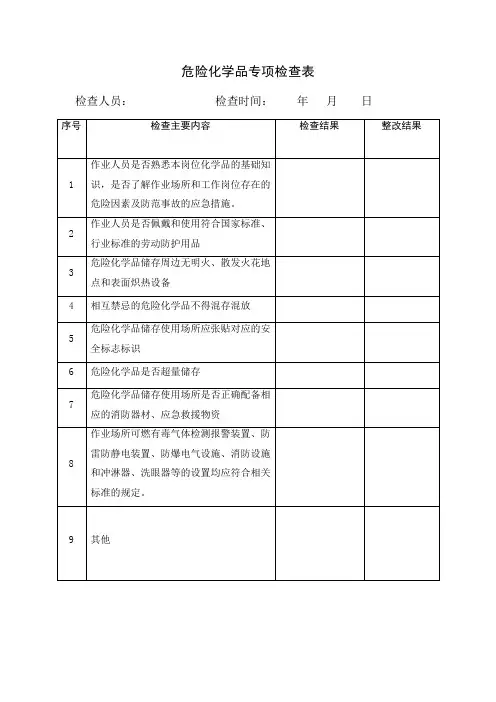 危险化学品专项检查表

检查人员：　　　　　　检查时间：　　年　月　日

| 序号 | 检查主要内容 | 检查结果 | 整改结果 |
|---|---|---|---|
| 1 | 作业人员是否熟悉本岗位化学品的基础知识，是否了解作业场所和工作岗位存在的危险因素及防范事故的应急措施。 | | |
| 2 | 作业人员是否佩戴和使用符合国家标准、行业标准的劳动防护用品 | | |
| 3 | 危险化学品储存周边无明火、散发火花地点和表面炽热设备 | | |
| 4 | 相互禁忌的危险化学品不得混存混放 | | |
| 5 | 危险化学品储存使用场所应张贴对应的安全标志标识 | | |
| 6 | 危险化学品是否超量储存 | | |
| 7 | 危险化学品储存使用场所是否正确配备相应的消防器材、应急救援物资 | | |
| 8 | 作业场所可燃有毒气体检测报警装置、防雷防静电装置、防爆电气设施、消防设施和冲淋器、洗眼器等的设置均应符合相关标准的规定。 | | |
| 9 | 其他 | | |